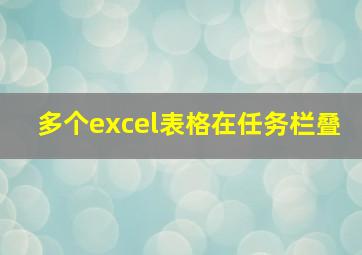 多个excel表格在任务栏叠